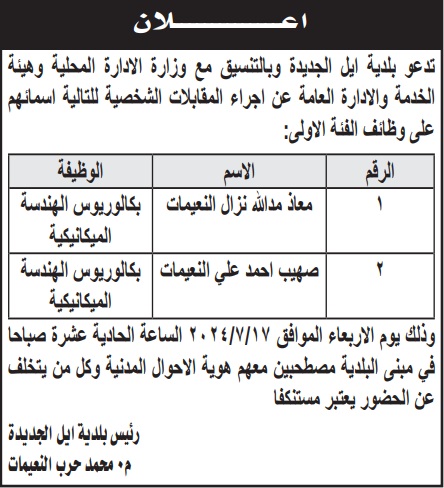 اعـــــــلان

تدعو بلدية ايل الجديدة وبالتنسيق مع وزارة الادارة المحلية وهيئة الخدمة والادارة العامة عن اجراء المقابلات الشخصية للتالية اسمائهم على وظائف الفئة الاولى:

| الرقم | الاسم | الوظيفة |
|---|---|---|
| ١ | معاذ مدالله نزال النعيمات | بكالوريوس الهندسة الميكانيكية |
| ٢ | صهيب احمد علي النعيمات | بكالوريوس الهندسة الميكانيكية |

وذلك يوم الاربعاء الموافق ٢٠٢٤/٧/١٧ الساعة الحادية عشرة صباحا في مبنى البلدية مصطحبين معهم هوية الاحوال المدنية وكل من يتخلف عن الحضور يعتبر مستنكفا

رئيس بلدية ايل الجديدة
م. محمد حرب النعيمات